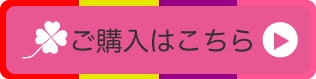 ご購入はこちら